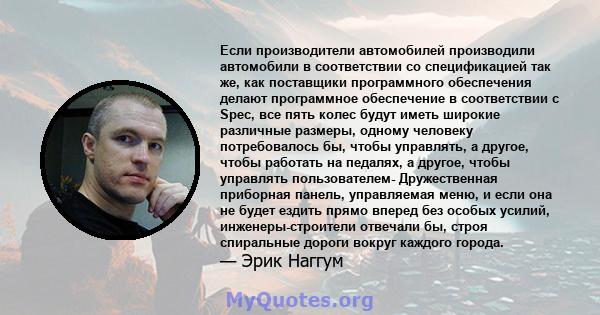 Если производители автомобилей производили автомобили в соответствии со спецификацией так же, как поставщики программного обеспечения делают программное обеспечение в соответствии с Spec, все пять колес будут иметь широкие различные размеры, одному человеку потребовалось бы, чтобы управлять, а другое, чтобы работать на педалях, а другое, чтобы управлять пользователем- Дружественная приборная панель, управляемая меню, и если она не будет ездить прямо вперед без особых усилий, инженеры-строители отвечали бы, строя спиральные дороги вокруг каждого города.
— Эрик Наггум

MyQuotes.org